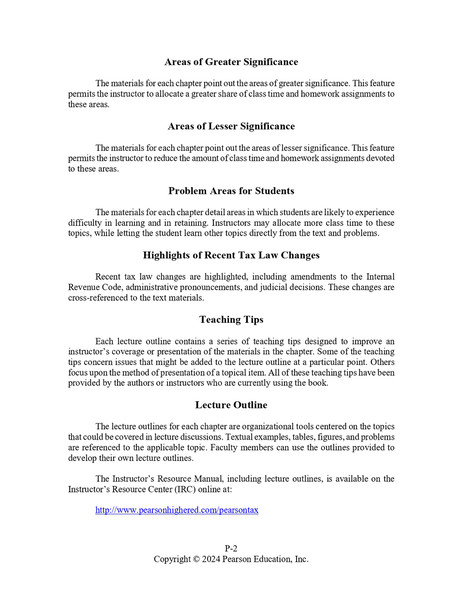 Areas of Greater Significance

The materials for each chapter point out the areas of greater significance. This feature permits the instructor to allocate a greater share of class time and homework assignments to these areas.

Areas of Lesser Significance

The materials for each chapter point out the areas of lesser significance. This feature permits the instructor to reduce the amount of class time and homework assignments devoted to these areas.

Problem Areas for Students

The materials for each chapter detail areas in which students are likely to experience difficulty in learning and in retaining. Instructors may allocate more class time to these topics, while letting the student learn other topics directly from the text and problems.

Highlights of Recent Tax Law Changes

Recent tax law changes are highlighted, including amendments to the Internal Revenue Code, administrative pronouncements, and judicial decisions. These changes are cross-referenced to the text materials.

Teaching Tips

Each lecture outline contains a series of teaching tips designed to improve an instructor's coverage or presentation of the materials in the chapter. Some of the teaching tips concern issues that might be added to the lecture outline at a particular point. Others focus upon the method of presentation of a topical item. All of these teaching tips have been provided by the authors or instructors who are currently using the book.

Lecture Outline

The lecture outlines for each chapter are organizational tools centered on the topics that could be covered in lecture discussions. Textual examples, tables, figures, and problems are referenced to the applicable topic. Faculty members can use the outlines provided to develop their own lecture outlines.

The Instructor's Resource Manual, including lecture outlines, is available on the Instructor's Resource Center (IRC) online at:

http://www.pearsonhighered.com/pearsontax

P-2
Copyright © 2024 Pearson Education, Inc.